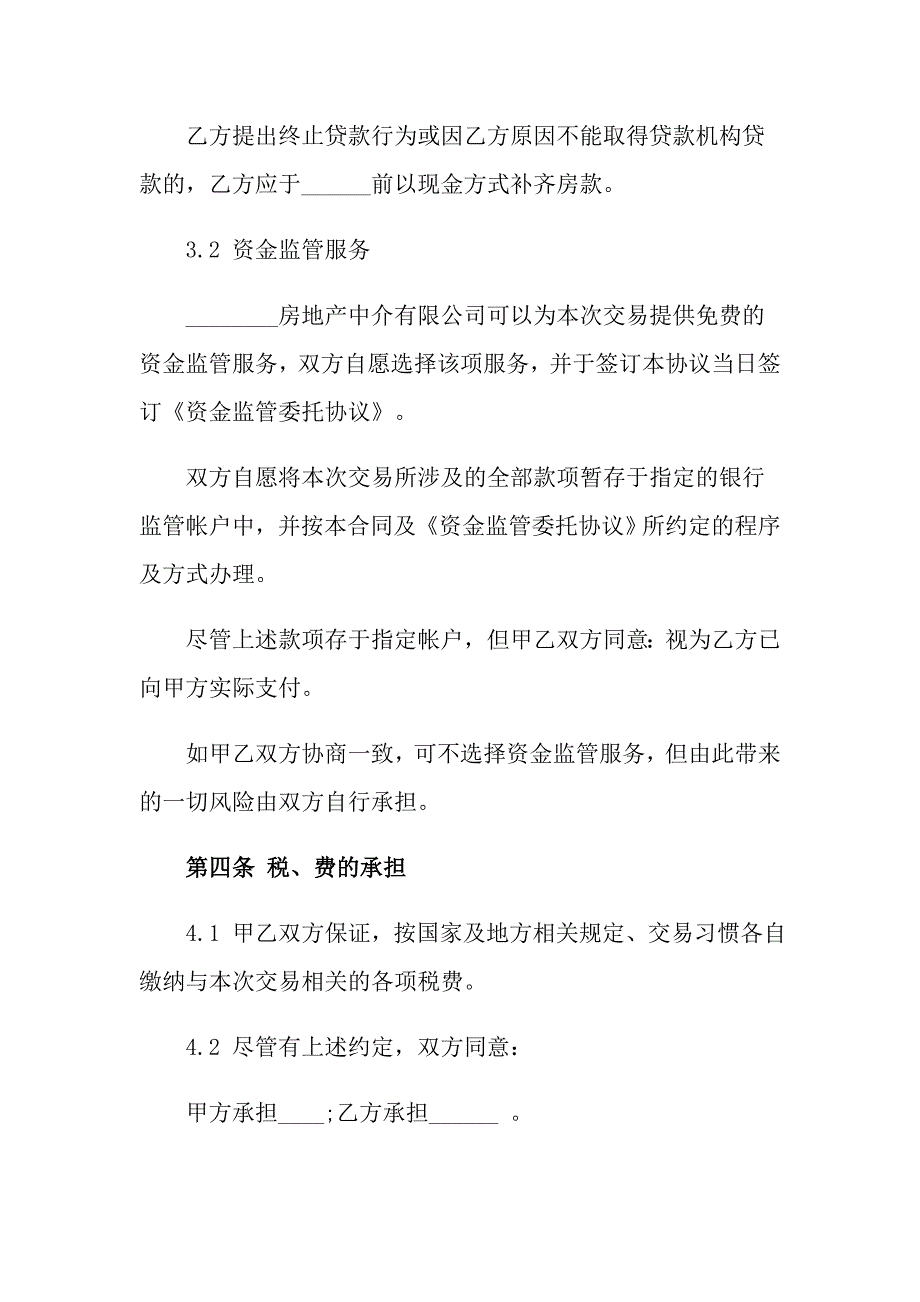 乙方提出终止贷款行为或因乙方原因不能取得贷款机构贷款的，乙方应于______前以现金方式补齐房款。

3.2 资金监管服务

________房地产中介有限公司可以为本次交易提供免费的资金监管服务，双方自愿选择该项服务，并于签订本协议当日签订《资金监管委托协议》。

双方自愿将本次交易所涉及的全部款项暂存于指定的银行监管帐户中，并按本合同及《资金监管委托协议》所约定的程序及方式办理。

尽管上述款项存于指定帐户，但甲乙双方同意：视为乙方已向甲方实际支付。

如甲乙双方协商一致，可不选择资金监管服务，但由此带来的一切风险由双方自行承担。

第四条 税、费的承担

4.1 甲乙双方保证，按国家及地方相关规定、交易习惯各自缴纳与本次交易相关的各项税费。

4.2 尽管有上述约定，双方同意：

甲方承担____;乙方承担______ 。